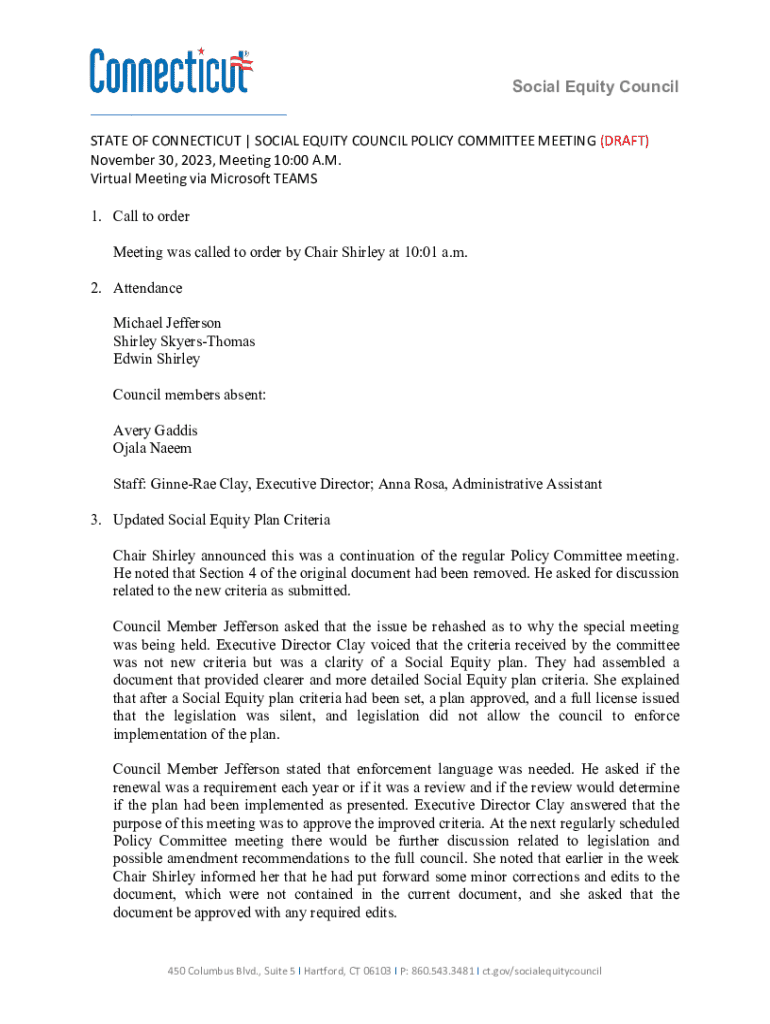 Connecticut

Social Equity Council

STATE OF CONNECTICUT | SOCIAL EQUITY COUNCIL POLICY COMMITTEE MEETING (DRAFT)
November 30, 2023, Meeting 10:00 A.M.
Virtual Meeting via Microsoft TEAMS

1. Call to order

Meeting was called to order by Chair Shirley at 10:01 a.m.

2. Attendance

Michael Jefferson
Shirley Skyers-Thomas
Edwin Shirley

Council members absent:

Avery Gaddis
Ojala Naeem

Staff: Ginne-Rae Clay, Executive Director; Anna Rosa, Administrative Assistant

3. Updated Social Equity Plan Criteria

Chair Shirley announced this was a continuation of the regular Policy Committee meeting. He noted that Section 4 of the original document had been removed. He asked for discussion related to the new criteria as submitted.

Council Member Jefferson asked that the issue be rehashed as to why the special meeting was being held. Executive Director Clay voiced that the criteria received by the committee was not new criteria but was a clarity of a Social Equity plan. They had assembled a document that provided clearer and more detailed Social Equity plan criteria. She explained that after a Social Equity plan criteria had been set, a plan approved, and a full license issued that the legislation was silent, and legislation did not allow the council to enforce implementation of the plan.

Council Member Jefferson stated that enforcement language was needed. He asked if the renewal was a requirement each year or if it was a review and if the review would determine if the plan had been implemented as presented. Executive Director Clay answered that the purpose of this meeting was to approve the improved criteria. At the next regularly scheduled Policy Committee meeting there would be further discussion related to legislation and possible amendment recommendations to the full council. She noted that earlier in the week Chair Shirley informed her that he had put forward some minor corrections and edits to the document, which were not contained in the current document, and she asked that the document be approved with any required edits.

450 Columbus Blvd., Suite 5 I Hartford, CT 06103 I P: 860.543.3481 I ct.gov/socialequitycouncil